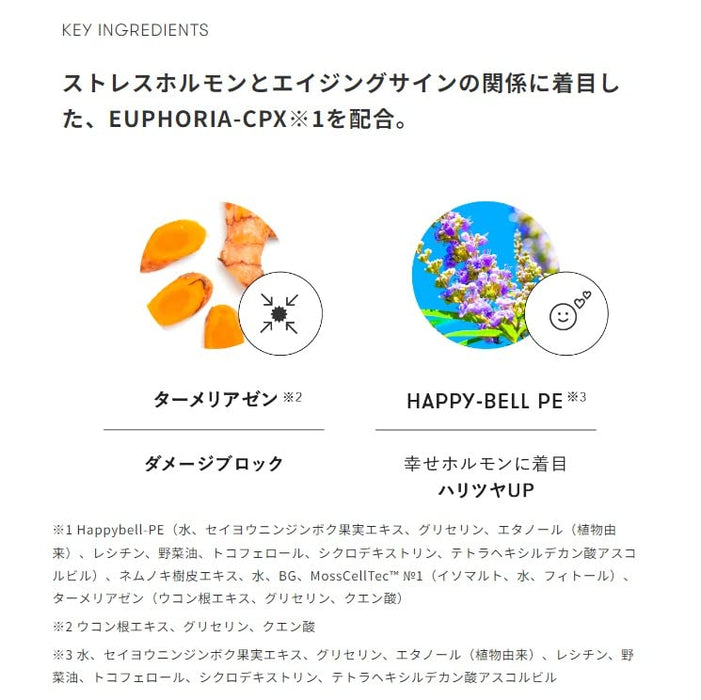 KEY INGREDIENTS

ストレスホルモンとエイジングサインの関係に着目した、EUPHORIA-CPX※1を配合。

ターメリアゼン※2

ダメージブロック

HAPPY-BELL PE※3

幸せホルモンに着目
ハリツヤUP

※1 Happybell-PE（水、セイヨウニンジンボク果実エキス、グリセリン、エタノール（植物由来）、レシチン、野菜油、トコフェロール、シクロデキストリン、テトラヘキシルデカン酸アスコルビル）、ネムノキ樹皮エキス、水、BG、MossCellTec™ №1（イソマルト、水、フィトール）、ターメリアゼン（ウコン根エキス、グリセリン、クエン酸）

※2 ウコン根エキス、グリセリン、クエン酸

※3 水、セイヨウニンジンボク果実エキス、グリセリン、エタノール（植物由来）、レシチン、野菜油、トコフェロール、シクロデキストリン、テトラヘキシルデカン酸アスコルビル